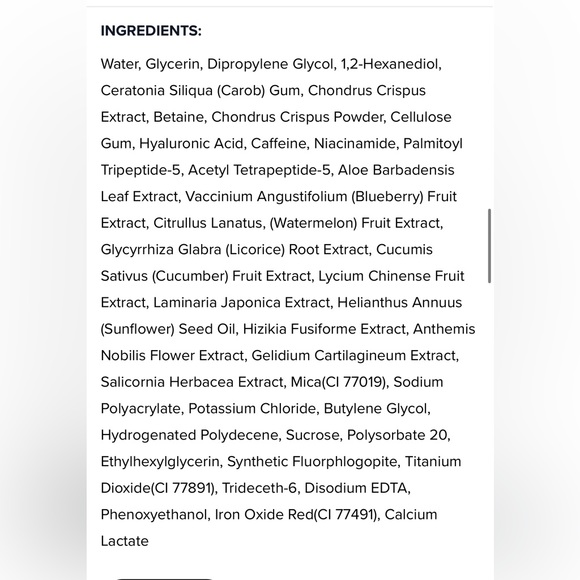 INGREDIENTS:

Water, Glycerin, Dipropylene Glycol, 1,2-Hexanediol, Ceratonia Siliqua (Carob) Gum, Chondrus Crispus Extract, Betaine, Chondrus Crispus Powder, Cellulose Gum, Hyaluronic Acid, Caffeine, Niacinamide, Palmitoyl Tripeptide-5, Acetyl Tetrapeptide-5, Aloe Barbadensis Leaf Extract, Vaccinium Angustifolium (Blueberry) Fruit Extract, Citrullus Lanatus, (Watermelon) Fruit Extract, Glycyrrhiza Glabra (Licorice) Root Extract, Cucumis Sativus (Cucumber) Fruit Extract, Lycium Chinense Fruit Extract, Laminaria Japonica Extract, Helianthus Annuus (Sunflower) Seed Oil, Hizikia Fusiforme Extract, Anthemis Nobilis Flower Extract, Gelidium Cartilagineum Extract, Salicornia Herbacea Extract, Mica(CI 77019), Sodium Polyacrylate, Potassium Chloride, Butylene Glycol, Hydrogenated Polydecene, Sucrose, Polysorbate 20, Ethylhexylglycerin, Synthetic Fluorphlogopite, Titanium Dioxide(CI 77891), Trideceth-6, Disodium EDTA, Phenoxyethanol, Iron Oxide Red(CI 77491), Calcium Lactate